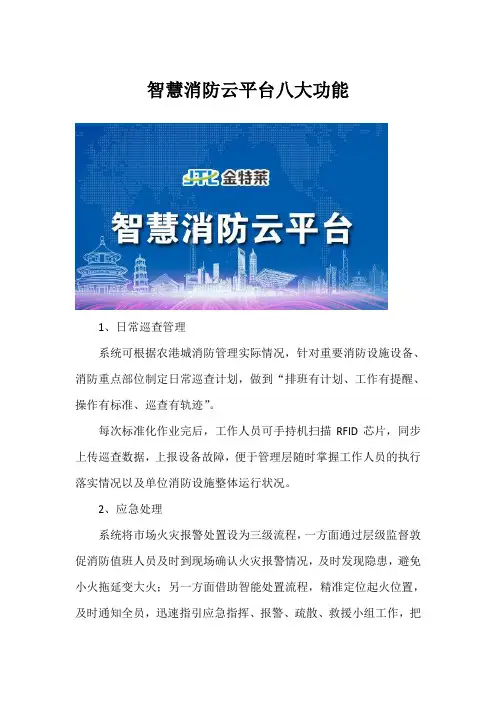 智慧消防云平台八大功能

JTL 金特莱

智慧消防云平台

1、日常巡查管理

系统可根据农港城消防管理实际情况，针对重要消防设施设备、消防重点部位制定日常巡查计划，做到“排班有计划、工作有提醒、操作有标准、巡查有轨迹”。

每次标准化作业完后，工作人员可手持机扫描 RFID 芯片，同步上传巡查数据，上报设备故障，便于管理层随时掌握工作人员的执行落实情况以及单位消防设施整体运行状况。

2、应急处理

系统将市场火灾报警处置设为三级流程，一方面通过层级监督敦促消防值班人员及时到现场确认火灾报警情况，及时发现隐患，避免小火拖延变大火；另一方面借助智能处置流程，精准定位起火位置，及时通知全员，迅速指引应急指挥、报警、疏散、救援小组工作，把